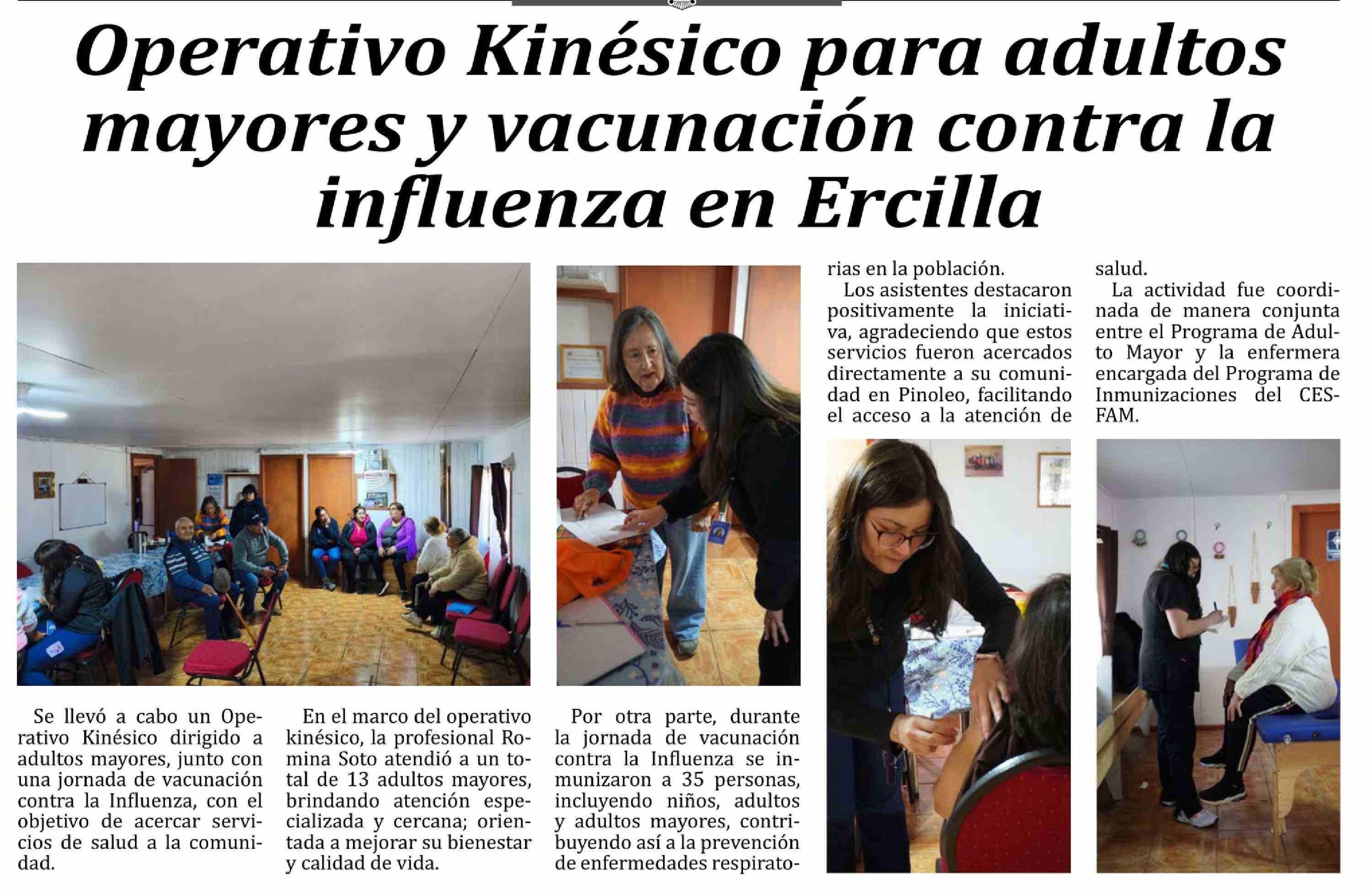 Operativo Kinésico para adultos mayores y vacunación contra la influenza en Ercilla

Se llevó a cabo un Operativo Kinésico dirigido a adultos mayores, junto con una jornada de vacunación contra la Influenza, con el objetivo de acercar servicios de salud a la comunidad.

En el marco del operativo kinésico, la profesional Romina Soto atendió a un total de 13 adultos mayores, brindando atención especializada y cercana; orientada a mejorar su bienestar y calidad de vida.

Por otra parte, durante la jornada de vacunación contra la Influenza se inmunizaron a 35 personas, incluyendo niños, adultos y adultos mayores, contribuyendo así a la prevención de enfermedades respiratorias en la población.

Los asistentes destacaron positivamente la iniciativa, agradeciendo que estos servicios fueron acercados directamente a su comunidad en Pinoleo, facilitando el acceso a la atención de salud.

La actividad fue coordinada de manera conjunta entre el Programa de Adulto Mayor y la enfermera encargada del Programa de Inmunizaciones del CESFAM.